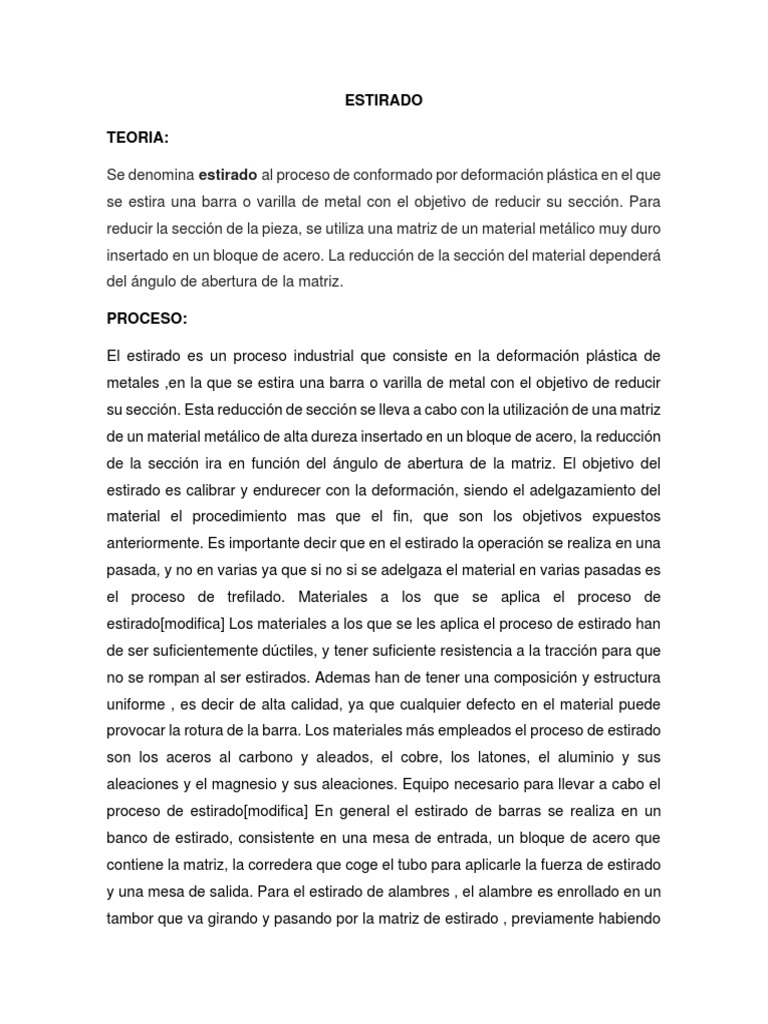 ESTIRADO

TEORIA:

Se denomina estirado al proceso de conformado por deformación plástica en el que se estira una barra o varilla de metal con el objetivo de reducir su sección. Para reducir la sección de la pieza, se utiliza una matriz de un material metálico muy duro insertado en un bloque de acero. La reducción de la sección del material dependerá del ángulo de abertura de la matriz.

PROCESO:

El estirado es un proceso industrial que consiste en la deformación plástica de metales ,en la que se estira una barra o varilla de metal con el objetivo de reducir su sección. Esta reducción de sección se lleva a cabo con la utilización de una matriz de un material metálico de alta dureza insertado en un bloque de acero, la reducción de la sección ira en función del ángulo de abertura de la matriz. El objetivo del estirado es calibrar y endurecer con la deformación, siendo el adelgazamiento del material el procedimiento mas que el fin, que son los objetivos expuestos anteriormente. Es importante decir que en el estirado la operación se realiza en una pasada, y no en varias ya que si no si se adelgaza el material en varias pasadas es el proceso de trefilado. Materiales a los que se aplica el proceso de estirado[modifica] Los materiales a los que se les aplica el proceso de estirado han de ser suficientemente dúctiles, y tener suficiente resistencia a la tracción para que no se rompan al ser estirados. Ademas han de tener una composición y estructura uniforme , es decir de alta calidad, ya que cualquier defecto en el material puede provocar la rotura de la barra. Los materiales más empleados el proceso de estirado son los aceros al carbono y aleados, el cobre, los latones, el aluminio y sus aleaciones y el magnesio y sus aleaciones. Equipo necesario para llevar a cabo el proceso de estirado[modifica] En general el estirado de barras se realiza en un banco de estirado, consistente en una mesa de entrada, un bloque de acero que contiene la matriz, la corredera que coge el tubo para aplicarle la fuerza de estirado y una mesa de salida. Para el estirado de alambres , el alambre es enrollado en un tambor que va girando y pasando por la matriz de estirado , previamente habiendo